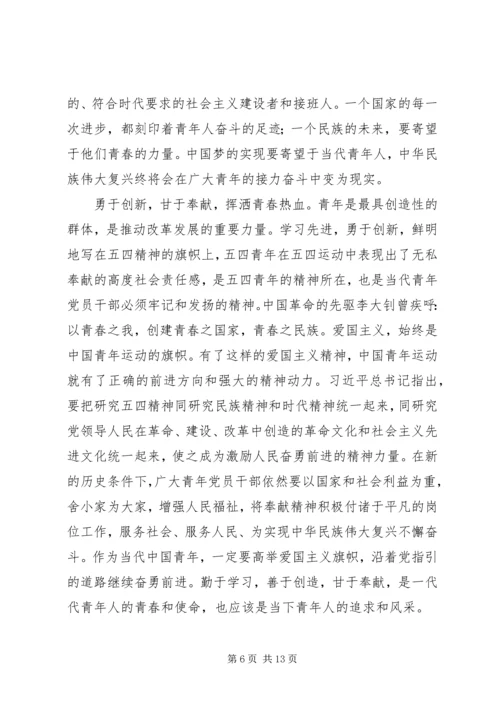 的、符合时代要求的社会主义建设者和接班人。一个国家的每一次进步，都刻印着青年人奋斗的足迹；一个民族的未来，要寄望于他们青春的力量。中国梦的实现要寄望于当代青年人，中华民族伟大复兴终将会在广大青年的接力奋斗中变为现实。

勇于创新，甘于奉献，挥洒青春热血。青年是最具创造性的群体，是推动改革发展的重要力量。学习先进，勇于创新，鲜明地写在五四精神的旗帜上，五四青年在五四运动中表现出了无私奉献的高度社会责任感，是五四青年的精神所在，也是当代青年党员干部必须牢记和发扬的精神。中国革命的先驱李大钊曾疾呼：以青春之我，创建青春之国家，青春之民族。爱国主义，始终是中国青年运动的旗帜。有了这样的爱国主义精神，中国青年运动就有了正确的前进方向和强大的精神动力。习近平总书记指出，要把研究五四精神同研究民族精神和时代精神统一起来，同研究党领导人民在革命、建设、改革中创造的革命文化和社会主义先进文化统一起来，使之成为激励人民奋勇前进的精神力量。在新的历史条件下，广大青年党员干部依然要以国家和社会利益为重，舍小家为大家，增强人民福祉，将奉献精神积极付诸于平凡的岗位工作，服务社会、服务人民、为实现中华民族伟大复兴不懈奋斗。作为当代中国青年，一定要高举爱国主义旗帜，沿着党指引的道路继续奋勇前进。勤于学习，善于创造，甘于奉献，是一代代青年人的青春和使命，也应该是当下青年人的追求和风采。

第 6 页 共 13 页